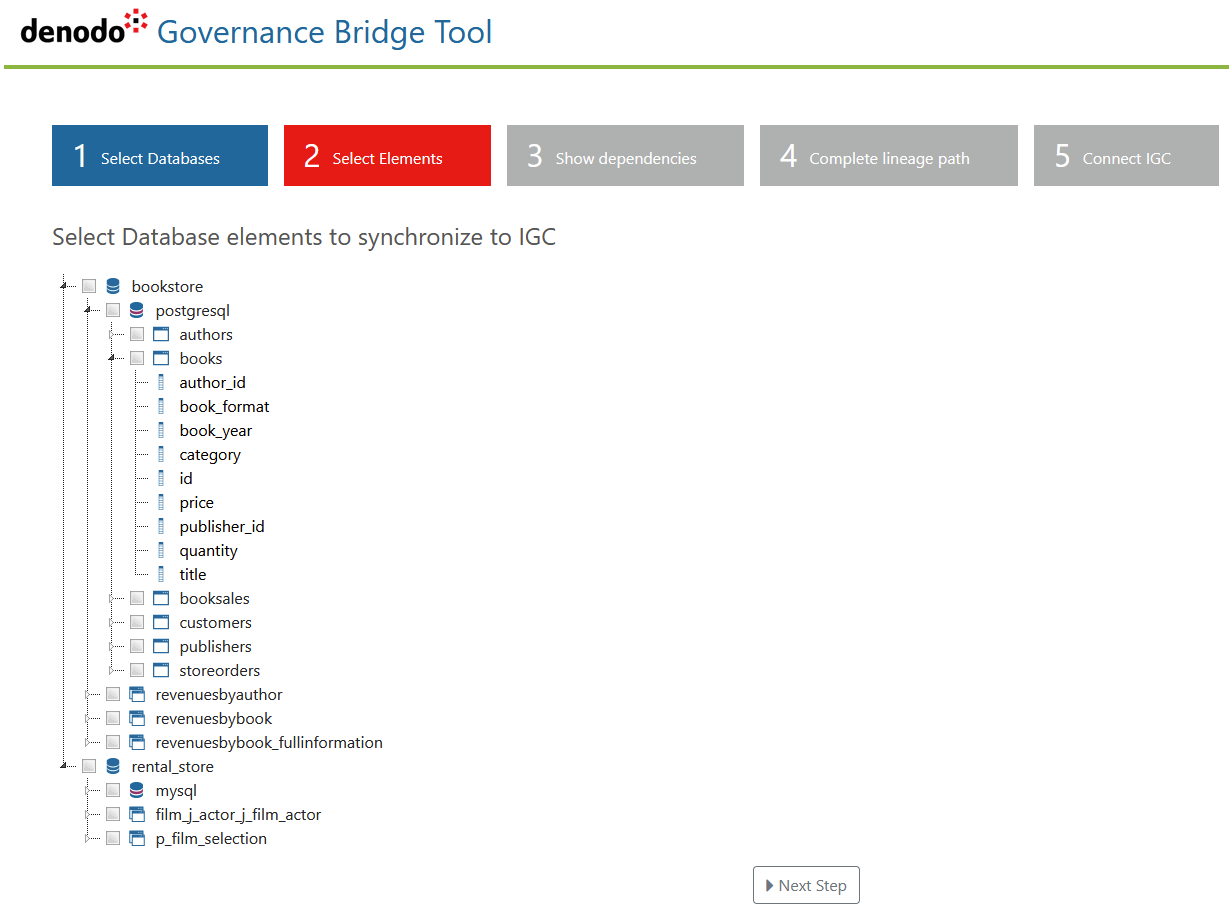 denodo Governance Bridge Tool

1 Select Databases

2 Select Elements

3 Show dependencies

4 Complete lineage path

5 Connect IGC

Select Database elements to synchronize to IGC

bookstore
postgresql
authors
books
author_id
book_format
book_year
category
id
price
publisher_id
quantity
title
booksales
customers
publishers
storeorders
revenuesbyauthor
revenuesbybook
revenuesbybook_fullinformation
rental_store
mysql
film_j_actor_j_film_actor
p_film_selection

Next Step